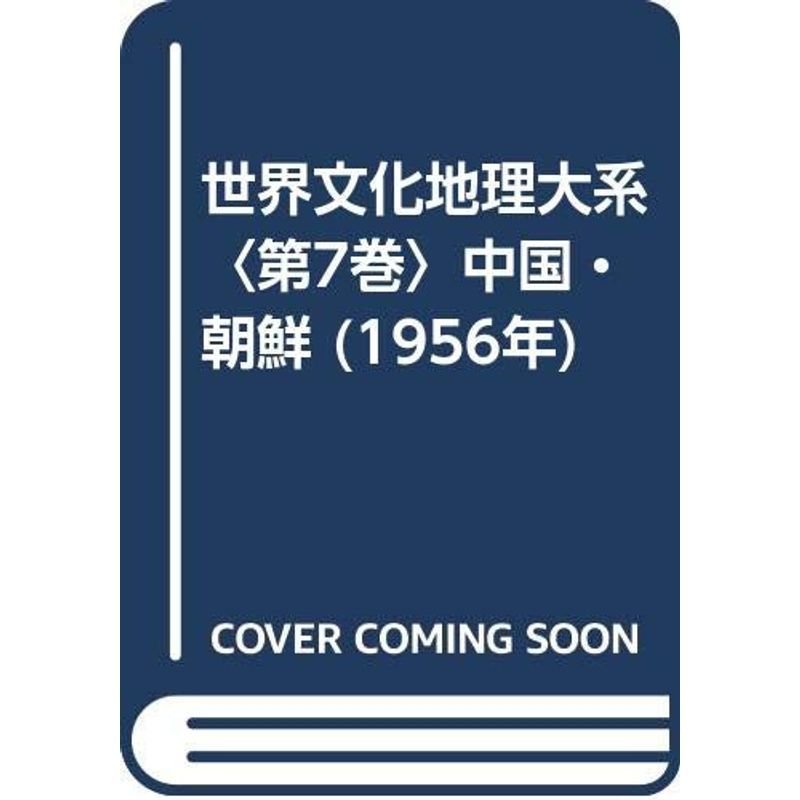 世界文化地理大系〈第7巻〉中国・朝鮮 (1956年)

COVER COMING SOON